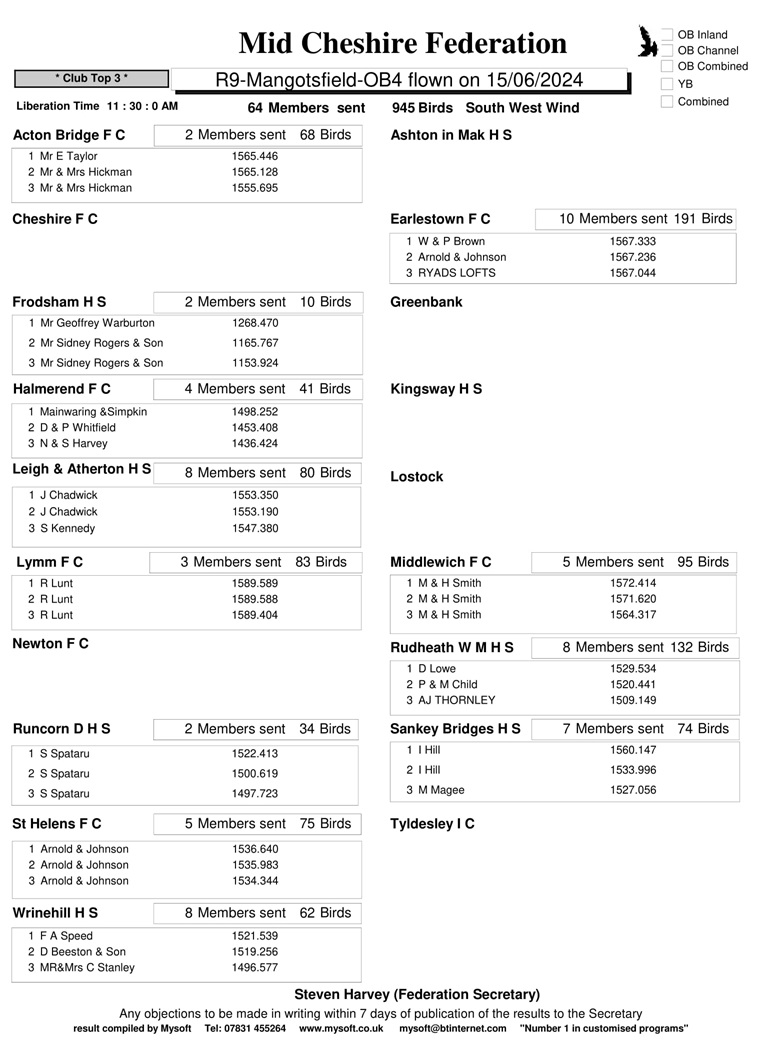 Mid Cheshire Federation

☐ OB Inland
☐ OB Channel
☐ OB Combined
☐ YB
☐ Combined

* Club Top 3 *

R9-Mangotsfield-OB4 flown on 15/06/2024

Liberation Time 11 : 30 : 0 AM 64 Members sent 945 Birds South West Wind

Acton Bridge F C 2 Members sent 68 Birds
1 Mr E Taylor 1565.446
2 Mr & Mrs Hickman 1565.128
3 Mr & Mrs Hickman 1555.695

Cheshire F C

Frodsham H S 2 Members sent 10 Birds
1 Mr Geoffrey Warburton 1268.470
2 Mr Sidney Rogers & Son 1165.767
3 Mr Sidney Rogers & Son 1153.924

Halmerend F C 4 Members sent 41 Birds
1 Mainwaring &Simpkin 1498.252
2 D & P Whitfield 1453.408
3 N & S Harvey 1436.424

Leigh & Atherton H S 8 Members sent 80 Birds
1 J Chadwick 1553.350
2 J Chadwick 1553.190
3 S Kennedy 1547.380

Lymm F C 3 Members sent 83 Birds
1 R Lunt 1589.589
2 R Lunt 1589.588
3 R Lunt 1589.404

Newton F C

Runcorn D H S 2 Members sent 34 Birds
1 S Spataru 1522.413
2 S Spataru 1500.619
3 S Spataru 1497.723

St Helens F C 5 Members sent 75 Birds
1 Arnold & Johnson 1536.640
2 Arnold & Johnson 1535.983
3 Arnold & Johnson 1534.344

Wrinehill H S 8 Members sent 62 Birds
1 F A Speed 1521.539
2 D Beeston & Son 1519.256
3 MR&Mrs C Stanley 1496.577

Ashton in Mak H S

Earlestown F C 10 Members sent 191 Birds
1 W & P Brown 1567.333
2 Arnold & Johnson 1567.236
3 RYADS LOFTS 1567.044

Greenbank

Kingsway H S

Lostock

Middlewich F C 5 Members sent 95 Birds
1 M & H Smith 1572.414
2 M & H Smith 1571.620
3 M & H Smith 1564.317

Rudheath W M H S 8 Members sent 132 Birds
1 D Lowe 1529.534
2 P & M Child 1520.441
3 AJ THORNLEY 1509.149

Sankey Bridges H S 7 Members sent 74 Birds
1 I Hill 1560.147
2 I Hill 1533.996
3 M Magee 1527.056

Tyldesley I C

Steven Harvey (Federation Secretary)

Any objections to be made in writing within 7 days of publication of the results to the Secretary
result compiled by Mysoft Tel: 07831 455264 www.mysoft.co.uk mysoft@btinternet.com "Number 1 in customised programs"